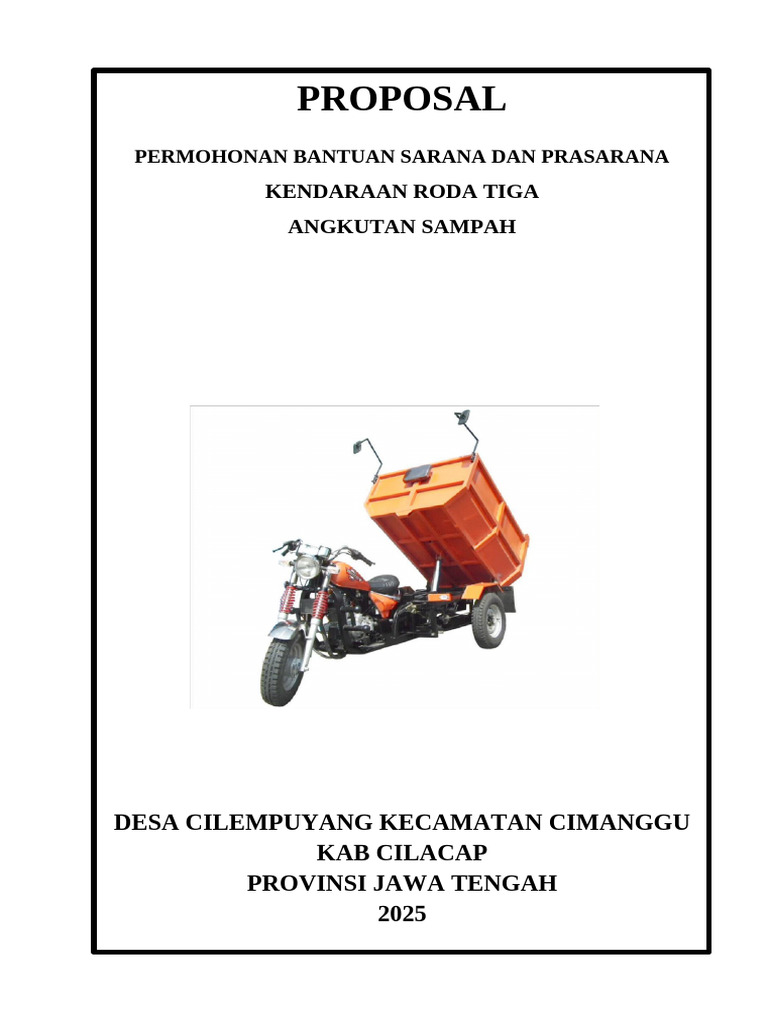 PROPOSAL

PERMOHONAN BANTUAN SARANA DAN PRASARANA
KENDARAAN RODA TIGA
ANGKUTAN SAMPAH

DESA CILEMPUYANG KECAMATAN CIMANGGU
KAB CILACAP
PROVINSI JAWA TENGAH
2025